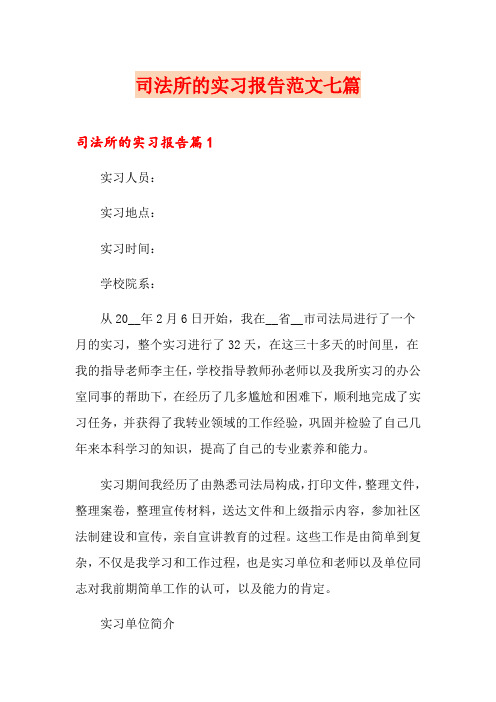 司法所的实习报告范文七篇

司法所的实习报告篇1

实习人员：

实习地点：

实习时间：

学校院系：

从20__年2月6日开始，我在__省__市司法局进行了一个月的实习，整个实习进行了32天，在这三十多天的时间里，在我的指导老师李主任，学校指导教师孙老师以及我所实习的办公室同事的帮助下，在经历了几多尴尬和困难下，顺利地完成了实习任务，并获得了我转业领域的工作经验，巩固并检验了自己几年来本科学习的知识，提高了自己的专业素养和能力。

实习期间我经历了由熟悉司法局构成，打印文件，整理文件，整理案卷，整理宣传材料，送达文件和上级指示内容，参加社区法制建设和宣传，亲自宣讲教育的过程。这些工作是由简单到复杂，不仅是我学习和工作过程，也是实习单位和老师以及单位同志对我前期简单工作的认可，以及能力的肯定。

实习单位简介